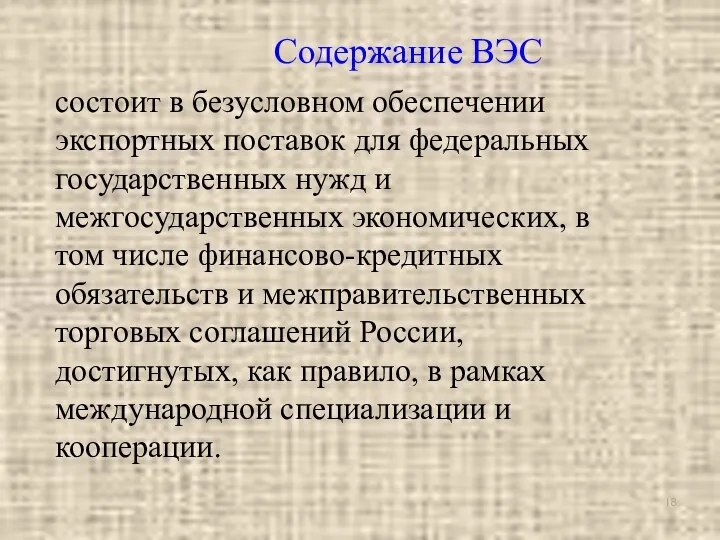 Содержание ВЭС

состоит в безусловном обеспечении экспортных поставок для федеральных государственных нужд и межгосударственных экономических, в том числе финансово-кредитных обязательств и межправительственных торговых соглашений России, достигнутых, как правило, в рамках международной специализации и кооперации.

18